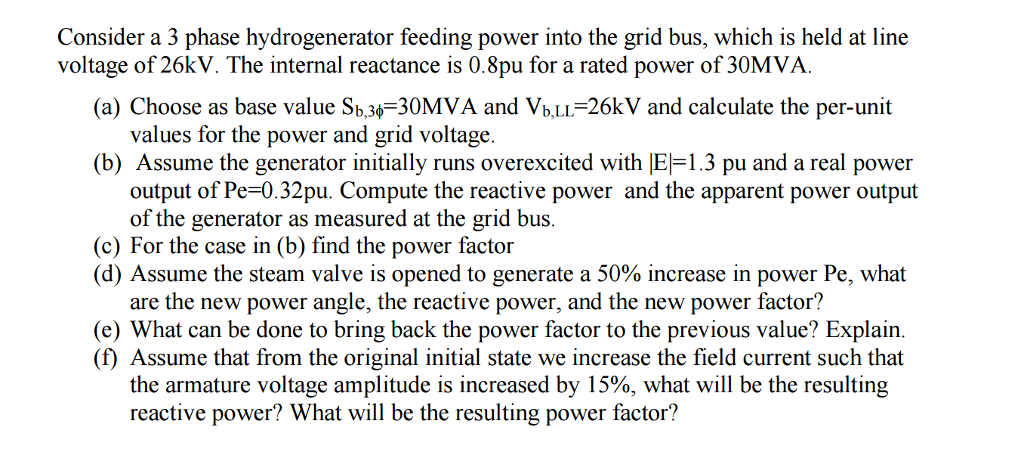 Consider a 3 phase hydrogenerator feeding power into the grid bus, which is held at line voltage of 26kV. The internal reactance is 0.8pu for a rated power of 30MVA.

(a) Choose as base value $S_{b,3\phi}$=30MVA and $V_{b,LL}$=26kV and calculate the per-unit values for the power and grid voltage.
(b) Assume the generator initially runs overexcited with |E|=1.3 pu and a real power output of Pe=0.32pu. Compute the reactive power and the apparent power output of the generator as measured at the grid bus.
(c) For the case in (b) find the power factor
(d) Assume the steam valve is opened to generate a 50% increase in power Pe, what are the new power angle, the reactive power, and the new power factor?
(e) What can be done to bring back the power factor to the previous value? Explain.
(f) Assume that from the original initial state we increase the field current such that the armature voltage amplitude is increased by 15%, what will be the resulting reactive power? What will be the resulting power factor?